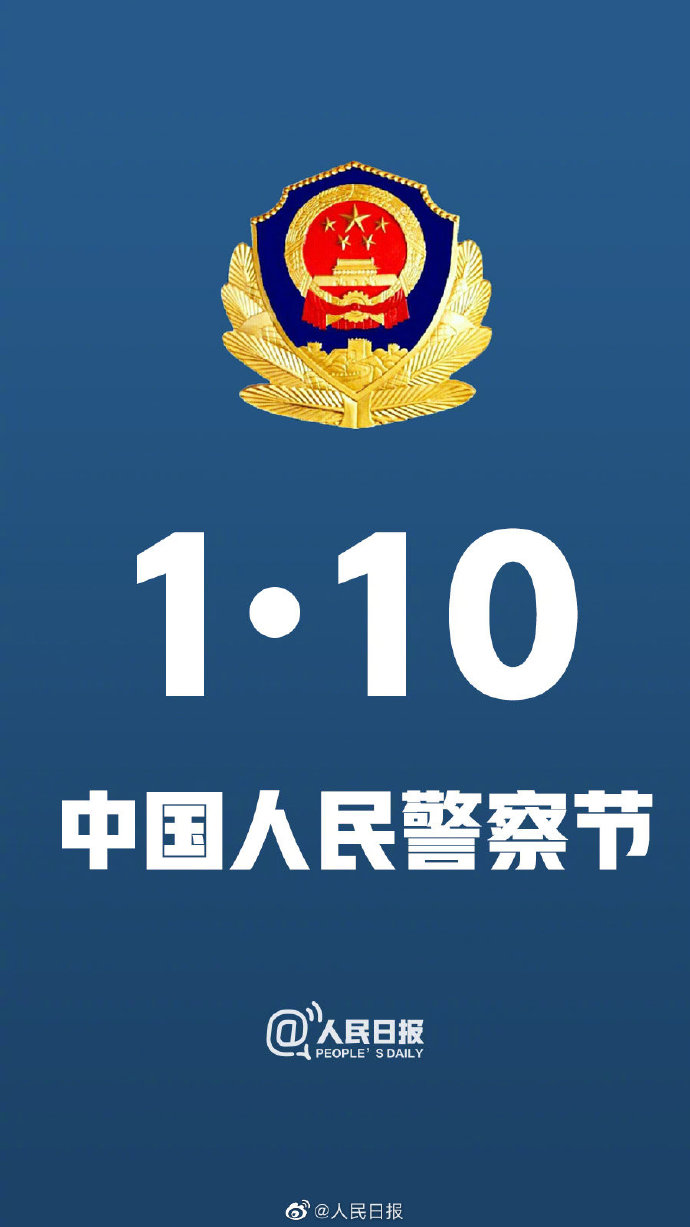 1·10

中国人民警察节

@人民日报
PEOPLE'S DAILY

@人民日报